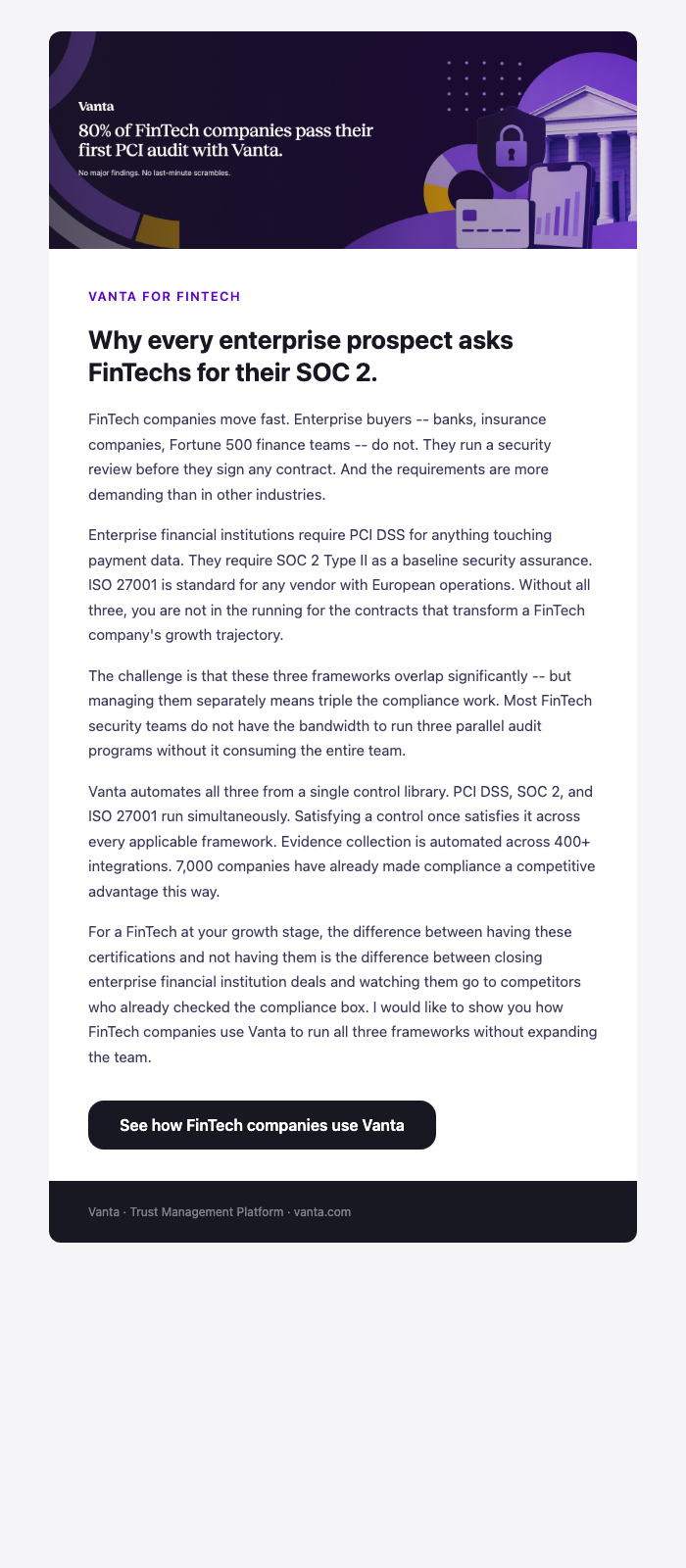 Vanta

80% of FinTech companies pass their first PCI audit with Vanta.

No major findings. No last-minute scrambles.

VANTA FOR FINTECH

Why every enterprise prospect asks FinTechs for their SOC 2.

FinTech companies move fast. Enterprise buyers -- banks, insurance companies, Fortune 500 finance teams -- do not. They run a security review before they sign any contract. And the requirements are more demanding than in other industries.

Enterprise financial institutions require PCI DSS for anything touching payment data. They require SOC 2 Type II as a baseline security assurance. ISO 27001 is standard for any vendor with European operations. Without all three, you are not in the running for the contracts that transform a FinTech company's growth trajectory.

The challenge is that these three frameworks overlap significantly -- but managing them separately means triple the compliance work. Most FinTech security teams do not have the bandwidth to run three parallel audit programs without it consuming the entire team.

Vanta automates all three from a single control library. PCI DSS, SOC 2, and ISO 27001 run simultaneously. Satisfying a control once satisfies it across every applicable framework. Evidence collection is automated across 400+ integrations. 7,000 companies have already made compliance a competitive advantage this way.

For a FinTech at your growth stage, the difference between having these certifications and not having them is the difference between closing enterprise financial institution deals and watching them go to competitors who already checked the compliance box. I would like to show you how FinTech companies use Vanta to run all three frameworks without expanding the team.

See how FinTech companies use Vanta

Vanta · Trust Management Platform · vanta.com